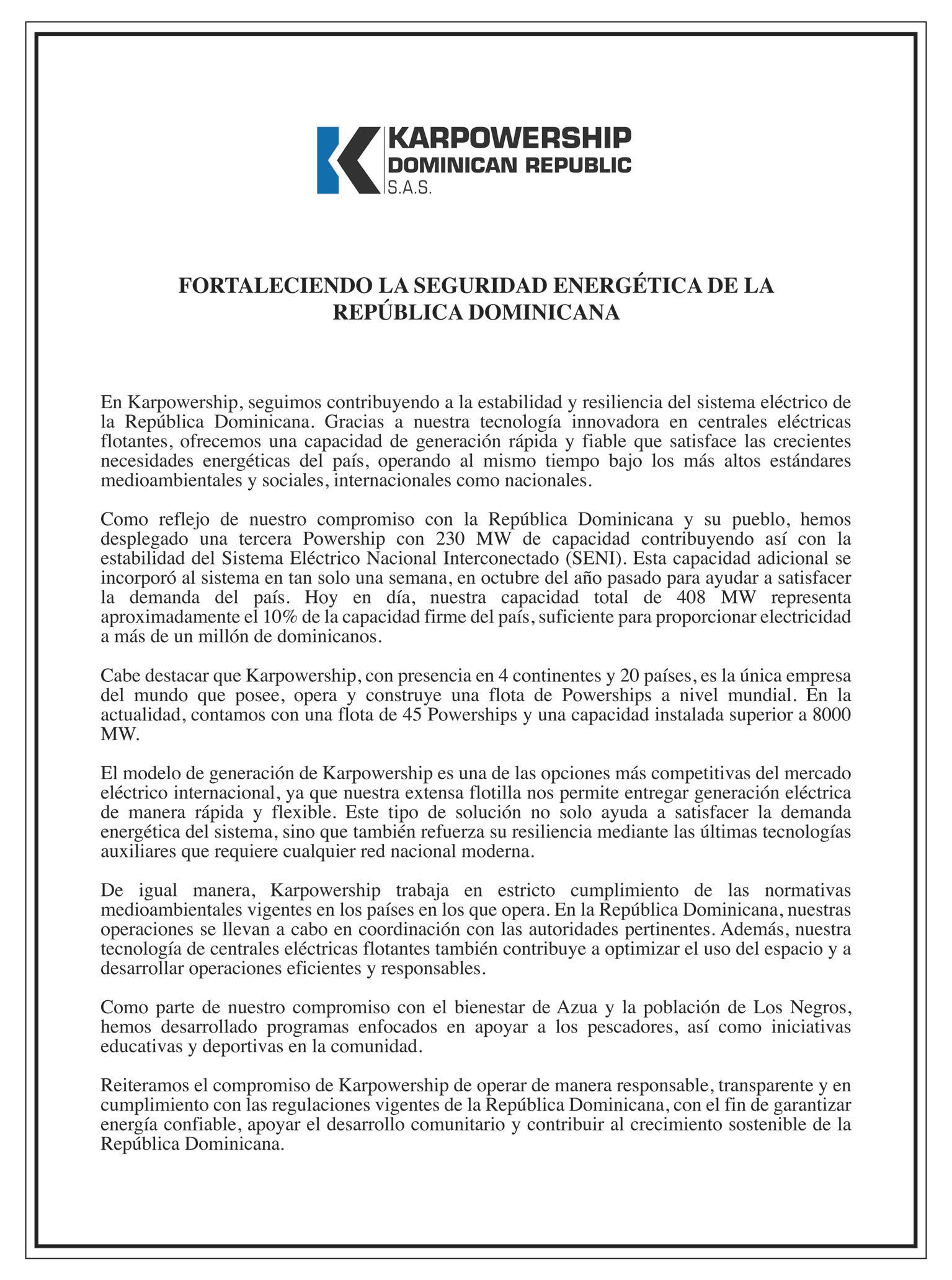 KARPOWERSHIP
DOMINICAN REPUBLIC
S.A.S.

FORTALECIENDO LA SEGURIDAD ENERGÉTICA DE LA REPÚBLICA DOMINICANA

En Karpowership, seguimos contribuyendo a la estabilidad y resiliencia del sistema eléctrico de la República Dominicana. Gracias a nuestra tecnología innovadora en centrales eléctricas flotantes, ofrecemos una capacidad de generación rápida y fiable que satisface las crecientes necesidades energéticas del país, operando al mismo tiempo bajo los más altos estándares medioambientales y sociales, internacionales como nacionales.

Como reflejo de nuestro compromiso con la República Dominicana y su pueblo, hemos desplegado una tercera Powership con 230 MW de capacidad contribuyendo así con la estabilidad del Sistema Eléctrico Nacional Interconectado (SENI). Esta capacidad adicional se incorporó al sistema en tan solo una semana, en octubre del año pasado para ayudar a satisfacer la demanda del país. Hoy en día, nuestra capacidad total de 408 MW representa aproximadamente el 10% de la capacidad firme del país, suficiente para proporcionar electricidad a más de un millón de dominicanos.

Cabe destacar que Karpowership, con presencia en 4 continentes y 20 países, es la única empresa del mundo que posee, opera y construye una flota de Powerships a nivel mundial. En la actualidad, contamos con una flota de 45 Powerships y una capacidad instalada superior a 8000 MW.

El modelo de generación de Karpowership es una de las opciones más competitivas del mercado eléctrico internacional, ya que nuestra extensa flotilla nos permite entregar generación eléctrica de manera rápida y flexible. Este tipo de solución no solo ayuda a satisfacer la demanda energética del sistema, sino que también refuerza su resiliencia mediante las últimas tecnologías auxiliares que requiere cualquier red nacional moderna.

De igual manera, Karpowership trabaja en estricto cumplimiento de las normativas medioambientales vigentes en los países en los que opera. En la República Dominicana, nuestras operaciones se llevan a cabo en coordinación con las autoridades pertinentes. Además, nuestra tecnología de centrales eléctricas flotantes también contribuye a optimizar el uso del espacio y a desarrollar operaciones eficientes y responsables.

Como parte de nuestro compromiso con el bienestar de Azua y la población de Los Negros, hemos desarrollado programas enfocados en apoyar a los pescadores, así como iniciativas educativas y deportivas en la comunidad.

Reiteramos el compromiso de Karpowership de operar de manera responsable, transparente y en cumplimiento con las regulaciones vigentes de la República Dominicana, con el fin de garantizar energía confiable, apoyar el desarrollo comunitario y contribuir al crecimiento sostenible de la República Dominicana.